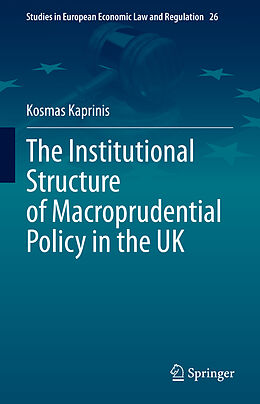 Studies in European Economic Law and Regulation 26

Kosmas Kaprinis

The Institutional Structure of Macroprudential Policy in the UK

Springer